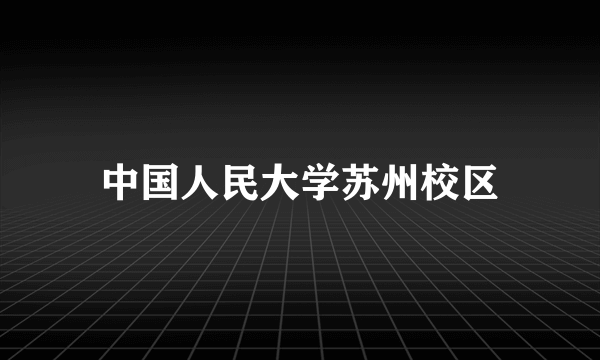 中国人民大学苏州校区